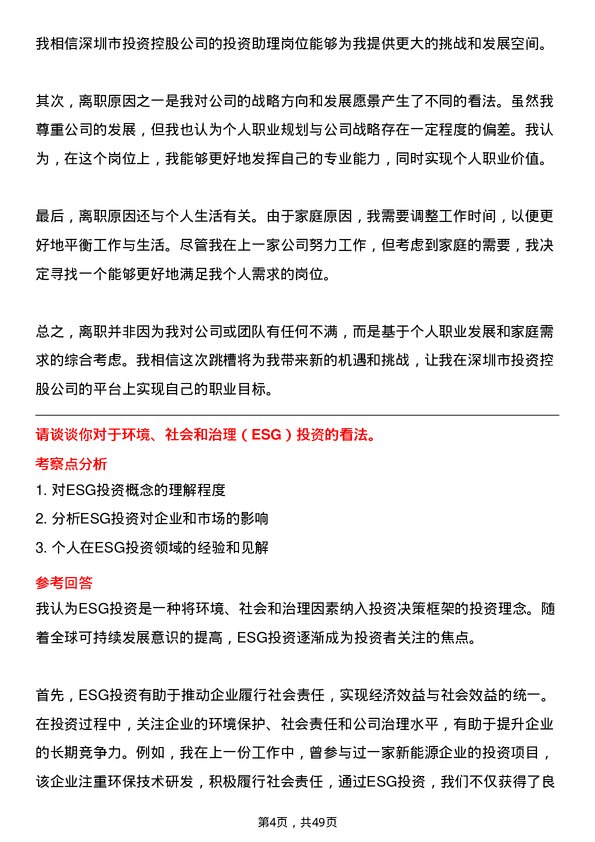 我相信深圳市投资控股公司的投资助理岗位能够为我提供更大的挑战和发展空间。

其次，离职原因之一是我对公司的战略方向和发展愿景产生了不同的看法。虽然我尊重公司的发展，但我也认为个人职业规划与公司战略存在一定程度的偏差。我认为，在这个岗位上，我能够更好地发挥自己的专业能力，同时实现个人职业价值。

最后，离职原因还与个人生活有关。由于家庭原因，我需要调整工作时间，以便更好地平衡工作与生活。尽管我在上一家公司努力工作，但考虑到家庭的需要，我决定寻找一个能够更好地满足我个人需求的岗位。

总之，离职并非因为我对公司或团队有任何不满，而是基于个人职业发展和家庭需求的综合考虑。我相信这次跳槽将为我带来新的机遇和挑战，让我在深圳市投资控股公司的平台上实现自己的职业目标。

请谈谈你对于环境、社会和治理（ESG）投资的看法。

考察点分析

1. 对ESG投资概念的理解程度

2. 分析ESG投资对企业和市场的影响

3. 个人在ESG投资领域的经验和见解

参考回答

我认为ESG投资是一种将环境、社会和治理因素纳入投资决策框架的投资理念。随着全球可持续发展意识的提高，ESG投资逐渐成为投资者关注的焦点。

首先，ESG投资有助于推动企业履行社会责任，实现经济效益与社会效益的统一。在投资过程中，关注企业的环境保护、社会责任和公司治理水平，有助于提升企业的长期竞争力。例如，我在上一份工作中，曾参与过一家新能源企业的投资项目，该企业注重环保技术研发，积极履行社会责任，通过ESG投资，我们不仅获得了良

第4页，共49页